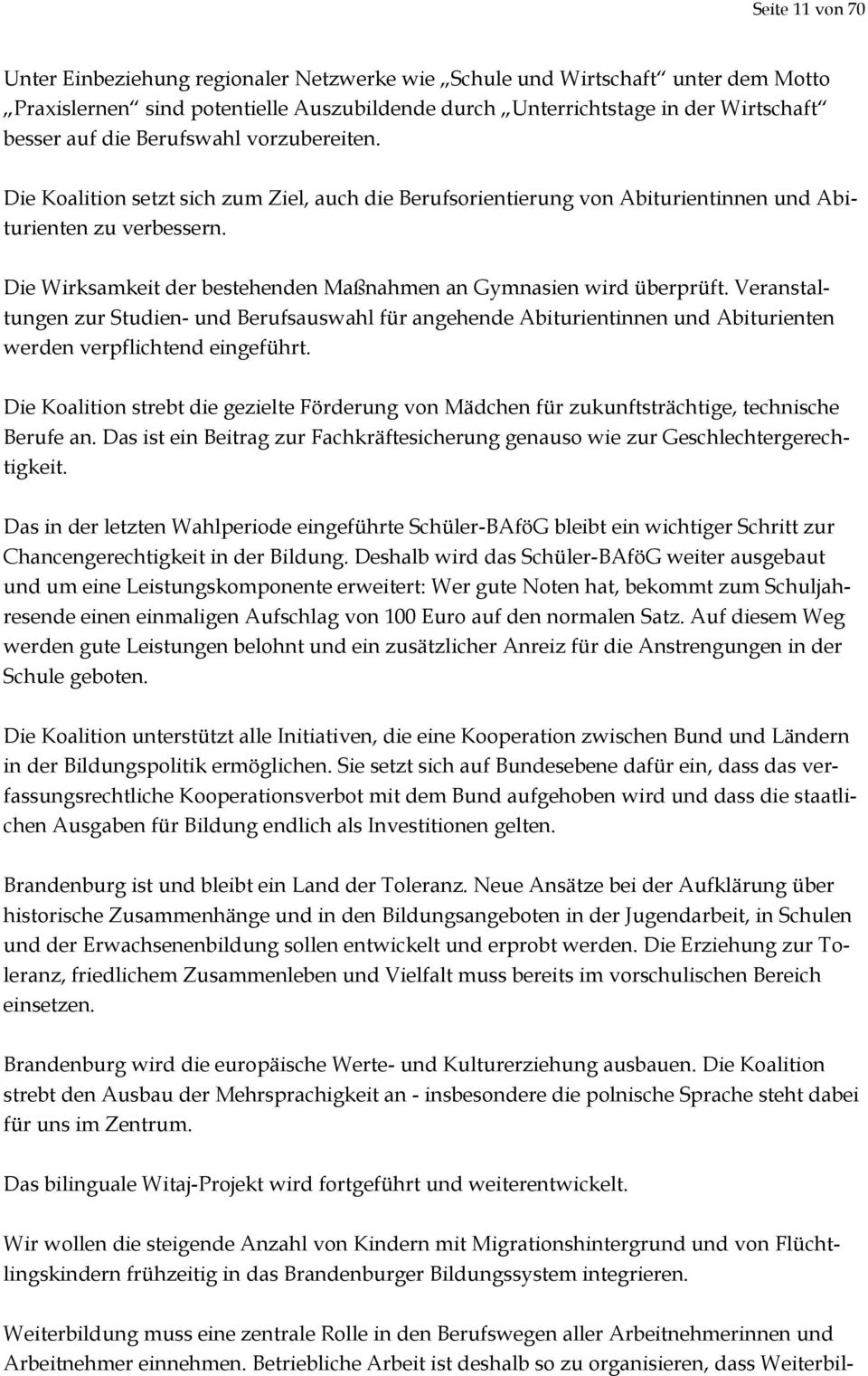 Seite 11 von 70

Unter Einbeziehung regionaler Netzwerke wie „Schule und Wirtschaft“ unter dem Motto „Praxislernen“ sind potentielle Auszubildende durch „Unterrichtstage in der Wirtschaft“ besser auf die Berufswahl vorzubereiten.

Die Koalition setzt sich zum Ziel, auch die Berufsorientierung von Abiturientinnen und Abiturienten zu verbessern.

Die Wirksamkeit der bestehenden Maßnahmen an Gymnasien wird überprüft. Veranstaltungen zur Studien- und Berufsauswahl für angehende Abiturientinnen und Abiturienten werden verpflichtend eingeführt.

Die Koalition strebt die gezielte Förderung von Mädchen für zukunftsträchtige, technische Berufe an. Das ist ein Beitrag zur Fachkräftesicherung genauso wie zur Geschlechtergerechtigkeit.

Das in der letzten Wahlperiode eingeführte Schüler-BAföG bleibt ein wichtiger Schritt zur Chancengerechtigkeit in der Bildung. Deshalb wird das Schüler-BAföG weiter ausgebaut und um eine Leistungskomponente erweitert: Wer gute Noten hat, bekommt zum Schuljahresende einen einmaligen Aufschlag von 100 Euro auf den normalen Satz. Auf diesem Weg werden gute Leistungen belohnt und ein zusätzlicher Anreiz für die Anstrengungen in der Schule geboten.

Die Koalition unterstützt alle Initiativen, die eine Kooperation zwischen Bund und Ländern in der Bildungspolitik ermöglichen. Sie setzt sich auf Bundesebene dafür ein, dass das verfassungsrechtliche Kooperationsverbot mit dem Bund aufgehoben wird und dass die staatlichen Ausgaben für Bildung endlich als Investitionen gelten.

Brandenburg ist und bleibt ein Land der Toleranz. Neue Ansätze bei der Aufklärung über historische Zusammenhänge und in den Bildungsangeboten in der Jugendarbeit, in Schulen und der Erwachsenenbildung sollen entwickelt und erprobt werden. Die Erziehung zur Toleranz, friedlichem Zusammenleben und Vielfalt muss bereits im vorschulischen Bereich einsetzen.

Brandenburg wird die europäische Werte- und Kulturerziehung ausbauen. Die Koalition strebt den Ausbau der Mehrsprachigkeit an - insbesondere die polnische Sprache steht dabei für uns im Zentrum.

Das bilinguale Witaj-Projekt wird fortgeführt und weiterentwickelt.

Wir wollen die steigende Anzahl von Kindern mit Migrationshintergrund und von Flüchtlingskindern frühzeitig in das Brandenburger Bildungssystem integrieren.

Weiterbildung muss eine zentrale Rolle in den Berufswegen aller Arbeitnehmerinnen und Arbeitnehmer einnehmen. Betriebliche Arbeit ist deshalb so zu organisieren, dass Weiterbil-